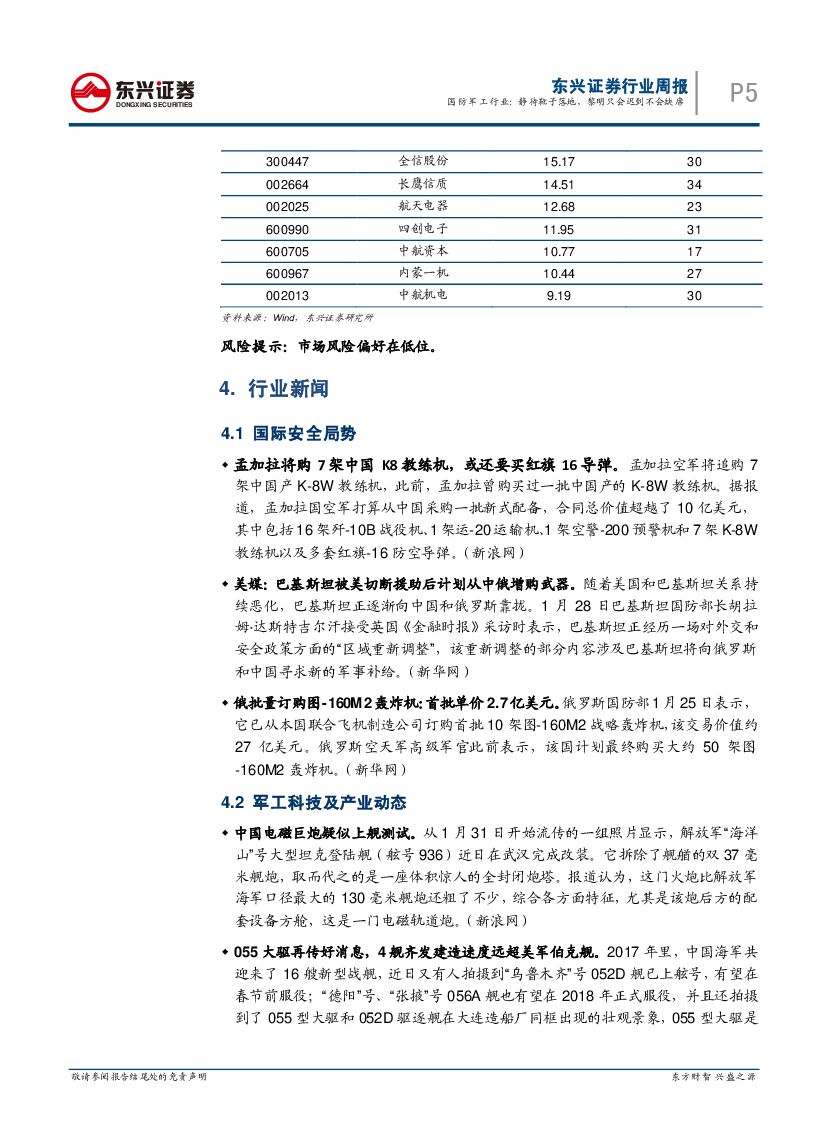 东兴证券
DONGXING SECURITIES

东兴证券行业周报
国防军工行业：静待靴子落地，黎明只会迟到不会缺席

P5

| 300447 | 全信股份 | 15.17 | 30 |
|---|---|---|---|
| 002664 | 长鹰信质 | 14.51 | 34 |
| 002025 | 航天电器 | 12.68 | 23 |
| 600990 | 四创电子 | 11.95 | 31 |
| 600705 | 中航资本 | 10.77 | 17 |
| 600967 | 内蒙一机 | 10.44 | 27 |
| 002013 | 中航机电 | 9.19 | 30 |

资料来源：Wind，东兴证券研究所

风险提示：市场风险偏好在低位。

4. 行业新闻

4.1 国际安全局势

◆ 孟加拉将购 7 架中国 K8 教练机，或还要买红旗 16 导弹。孟加拉空军将追购 7 架中国产 K-8W 教练机，此前，孟加拉曾购买过一批中国产的 K-8W 教练机。据报道，孟加拉国空军打算从中国采购一批新式配备，合同总价值超越了 10 亿美元，其中包括 16 架歼-10B 战役机、1 架运-20 运输机、1 架空警-200 预警机和 7 架 K-8W 教练机以及多套红旗-16 防空导弹。（新浪网）

◆ 美媒：巴基斯坦被美切断援助后计划从中俄增购武器。随着美国和巴基斯坦关系持续恶化，巴基斯坦正逐渐向中国和俄罗斯靠拢。1 月 28 日巴基斯坦国防部长胡拉姆·达斯特吉尔汗接受英国《金融时报》采访时表示，巴基斯坦正经历一场对外交和安全政策方面的“区域重新调整”，该重新调整的部分内容涉及巴基斯坦将向俄罗斯和中国寻求新的军事补给。（新华网）

◆ 俄批量订购图-160M2 轰炸机：首批单价 2.7 亿美元。俄罗斯国防部 1 月 25 日表示，它已从本国联合飞机制造公司订购首批 10 架图-160M2 战略轰炸机，该交易价值约 27 亿美元。俄罗斯空天军高级军官此前表示，该国计划最终购买大约 50 架图-160M2 轰炸机。（新华网）

4.2 军工科技及产业动态

◆ 中国电磁巨炮疑似上舰测试。从 1 月 31 日开始流传的一组照片显示，解放军“海洋山”号大型坦克登陆舰（舷号 936）近日在武汉完成改装。它拆除了舰艏的双 37 毫米舰炮，取而代之的是一座体积惊人的全封闭炮塔。报道认为，这门火炮比解放军海军口径最大的 130 毫米舰炮还粗了不少，综合各方面特征，尤其是该炮后方的配套设备方舱，这是一门电磁轨道炮。（新浪网）

◆ 055 大驱再传好消息，4 舰齐发建造速度远超美军伯克舰。2017 年里，中国海军共迎来了 16 艘新型战舰，近日又有人拍摄到“乌鲁木齐”号 052D 舰已上舷号，有望在春节前服役；“德阳”号、“张掖”号 056A 舰也有望在 2018 年正式服役，并且还拍摄到了 055 型大驱和 052D 驱逐舰在大连造船厂同框出现的壮观景象，055 型大驱是

敬请参阅报告结尾处的免责声明

东方财智 兴盛之源